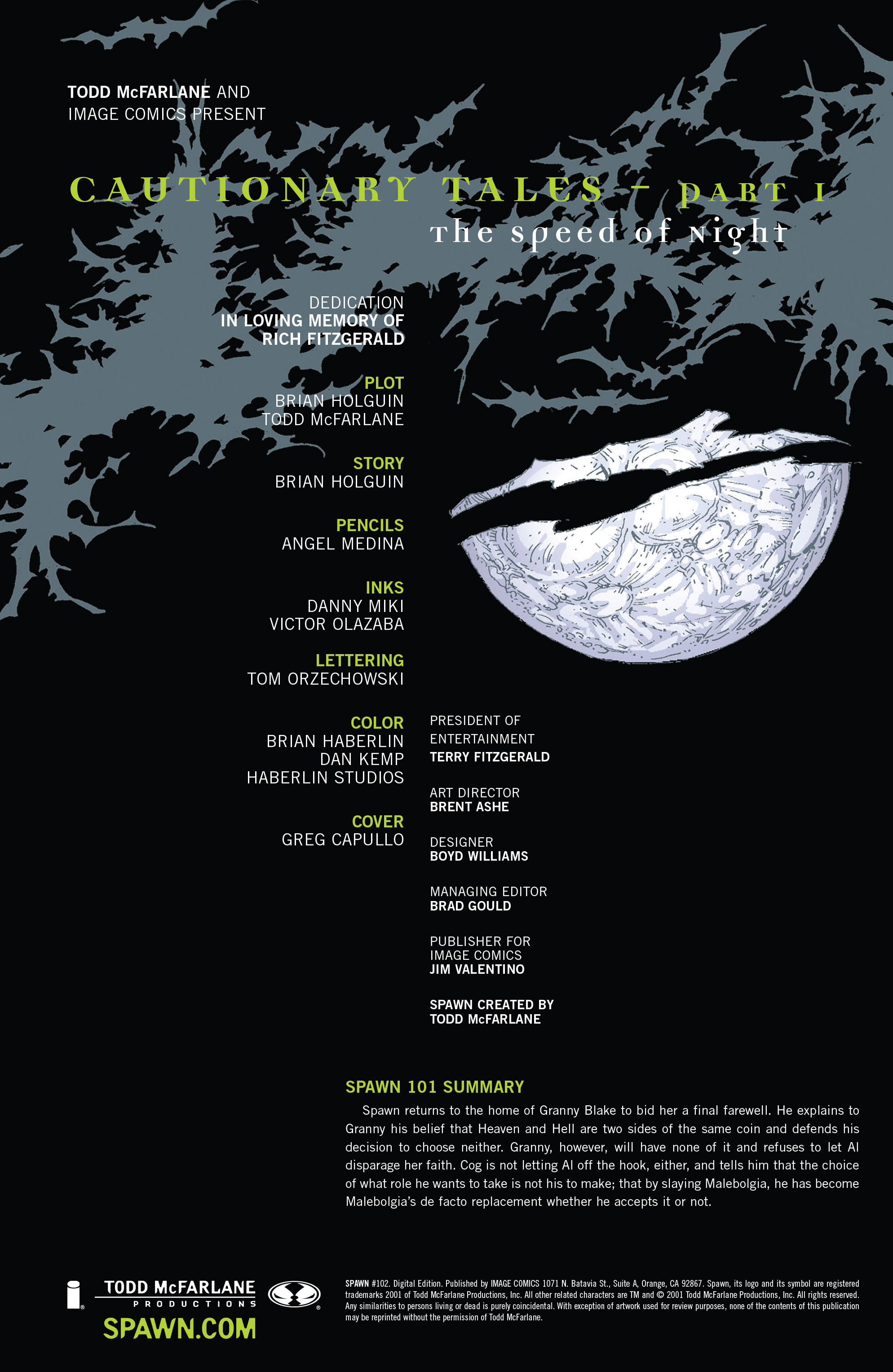 TODD McFARLANE AND IMAGE COMICS PRESENT

CAUTIONARY TALES – PART I

the speed of night

DEDICATION
IN LOVING MEMORY OF RICH FITZGERALD

PLOT
BRIAN HOLGUIN
TODD McFARLANE

STORY
BRIAN HOLGUIN

PENCILS
ANGEL MEDINA

INKS
DANNY MIKI
VICTOR OLAZABA

LETTERING
TOM ORZECHOWSKI

COLOR
BRIAN HABERLIN
DAN KEMP
HABERLIN STUDIOS

COVER
GREG CAPULLO

PRESIDENT OF ENTERTAINMENT
TERRY FITZGERALD

ART DIRECTOR
BRENT ASHE

DESIGNER
BOYD WILLIAMS

MANAGING EDITOR
BRAD GOULD

PUBLISHER FOR IMAGE COMICS
JIM VALENTINO

SPAWN CREATED BY
TODD McFARLANE

SPAWN 101 SUMMARY

Spawn returns to the home of Granny Blake to bid her a final farewell. He explains to Granny his belief that Heaven and Hell are two sides of the same coin and defends his decision to choose neither. Granny, however, will have none of it and refuses to let Al disparage her faith. Cog is not letting Al off the hook, either, and tells him that the choice of what role he wants to take is not his to make; that by slaying Malebolgia, he has become Malebolgia's de facto replacement whether he accepts it or not.

TODD McFARLANE PRODUCTIONS
SPAWN.COM

SPAWN #102. Digital Edition. Published by IMAGE COMICS 1071 N. Batavia St., Suite A, Orange, CA 92867. Spawn, its logo and its symbol are registered trademarks 2001 of Todd McFarlane Productions, Inc. All other related characters are TM and © 2001 Todd McFarlane Productions, Inc. All rights reserved. Any similarities to persons living or dead is purely coincidental. With exception of artwork used for review purposes, none of the contents of this publication may be reprinted without the permission of Todd McFarlane.